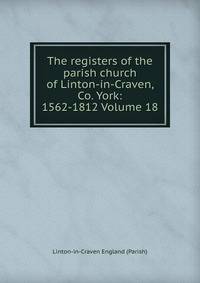 The registers of the parish church of Linton-in-Craven, Co. York: 1562-1812 Volume 18

Linton-in-Craven England (Parish)